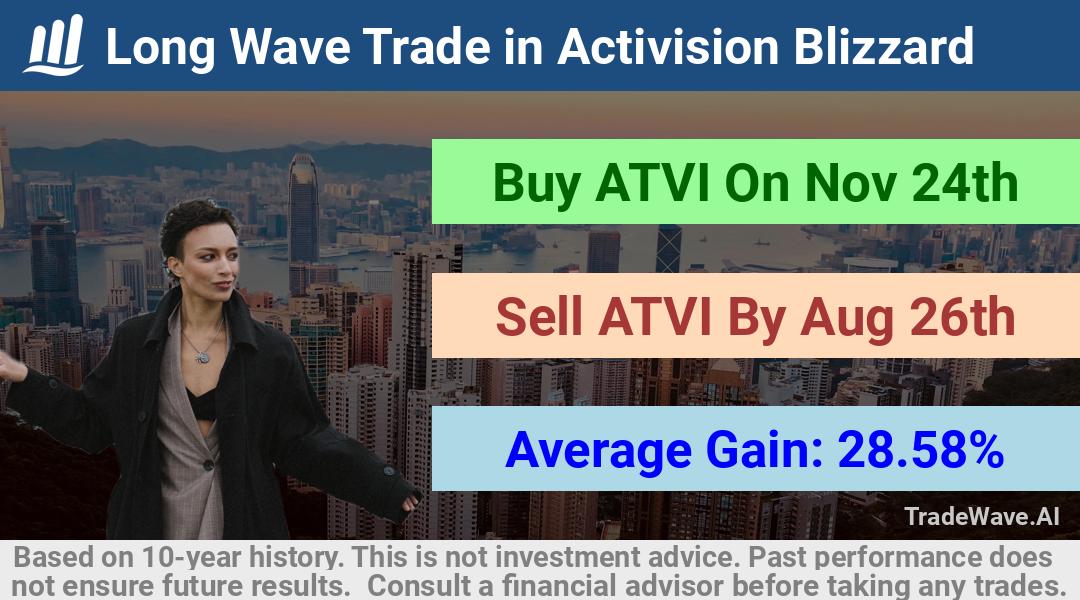 Long Wave Trade in Activision Blizzard

Buy ATVI On Nov 24th

Sell ATVI By Aug 26th

Average Gain: 28.58%

TradeWave.AI

Based on 10-year history. This is not investment advice. Past performance does not ensure future results. Consult a financial advisor before taking any trades.